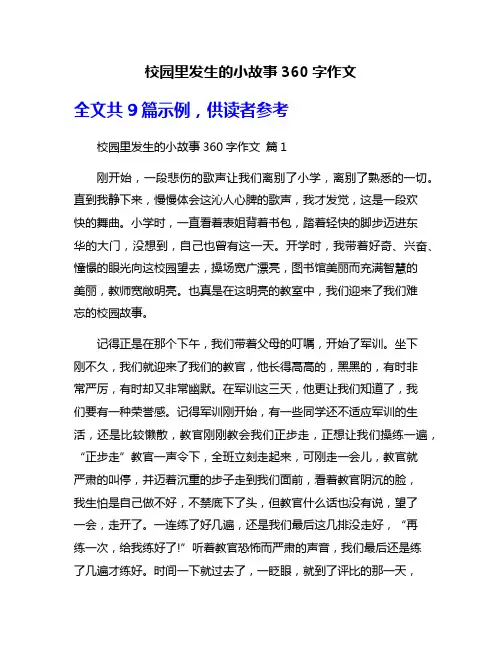 校园里发生的小故事 360 字作文

全文共 9 篇示例，供读者参考

校园里发生的小故事 360 字作文 篇 1

刚开始，一段悲伤的歌声让我们离别了小学，离别了熟悉的一切。直到我静下来，慢慢体会这沁人心脾的歌声，我才发觉，这是一段欢快的舞曲。小学时，一直看着表姐背着书包，踏着轻快的脚步迈进东华的大门，没想到，自己也曾有这一天。开学时，我带着好奇、兴奋、憧憬的眼光向这校园望去，操场宽广漂亮，图书馆美丽而充满智慧的美丽，教师宽敞明亮。也真是在这明亮的教室中，我们迎来了我们难忘的校园故事。

记得正是在那个下午，我们带着父母的叮嘱，开始了军训。坐下刚不久，我们就迎来了我们的教官，他长得高高的，黑黑的，有时非常严厉，有时却又非常幽默。在军训这三天，他更让我们知道了，我们要有一种荣誉感。记得军训刚开始，有一些同学还不适应军训的生活，还是比较懒散，教官刚刚教会我们正步走，正想让我们操练一遍，“正步走”教官一声令下，全班立刻走起来，可刚走一会儿，教官就严肃的叫停，并迈着沉重的步子走到我们面前，看着教官阴沉的脸，我生怕是自己做不好，不禁底下了头，但教官什么话也没有说，望了一会，走开了。一连练了好几遍，还是我们最后这几排没走好，“再练一次，给我练好了!”听着教官恐怖而严肃的声音，我们最后还是练了几遍才练好。时间一下就过去了，一眨眼，就到了评比的那一天，